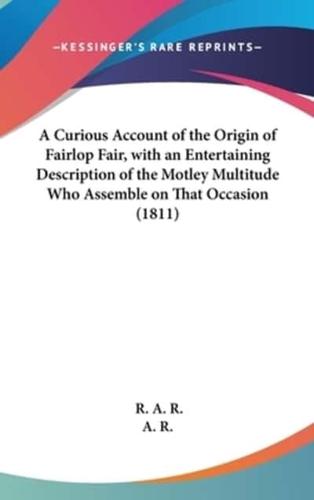 —KESSINGER'S RARE REPRINTS—

A Curious Account of the Origin of Fairlop Fair, with an Entertaining Description of the Motley Multitude Who Assemble on That Occasion (1811)

R. A. R.
A. R.